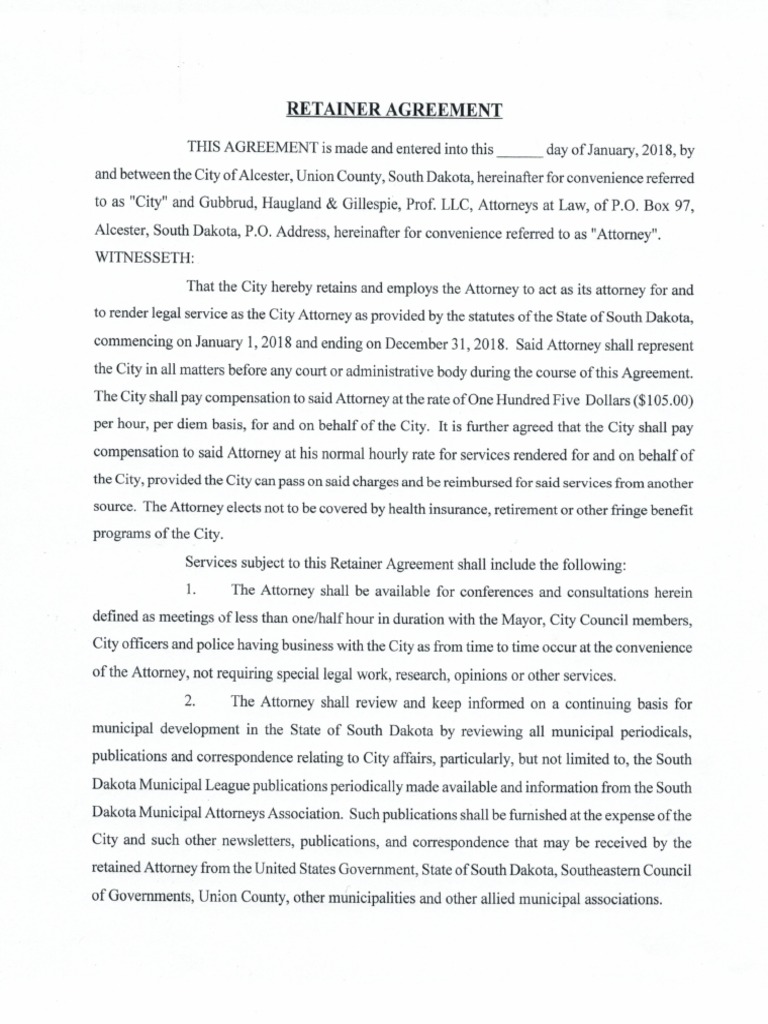 RETAINER AGREEMENT

THIS AGREEMENT is made and entered into this ______ day of January, 2018, by and between the City of Alcester, Union County, South Dakota, hereinafter for convenience referred to as "City" and Gubbrud, Haugland & Gillespie, Prof. LLC, Attorneys at Law, of P.O. Box 97, Alcester, South Dakota, P.O. Address, hereinafter for convenience referred to as "Attorney".

WITNESSETH:

That the City hereby retains and employs the Attorney to act as its attorney for and to render legal service as the City Attorney as provided by the statutes of the State of South Dakota, commencing on January 1, 2018 and ending on December 31, 2018. Said Attorney shall represent the City in all matters before any court or administrative body during the course of this Agreement. The City shall pay compensation to said Attorney at the rate of One Hundred Five Dollars ($105.00) per hour, per diem basis, for and on behalf of the City. It is further agreed that the City shall pay compensation to said Attorney at his normal hourly rate for services rendered for and on behalf of the City, provided the City can pass on said charges and be reimbursed for said services from another source. The Attorney elects not to be covered by health insurance, retirement or other fringe benefit programs of the City.

Services subject to this Retainer Agreement shall include the following:

1. The Attorney shall be available for conferences and consultations herein defined as meetings of less than one/half hour in duration with the Mayor, City Council members, City officers and police having business with the City as from time to time occur at the convenience of the Attorney, not requiring special legal work, research, opinions or other services.

2. The Attorney shall review and keep informed on a continuing basis for municipal development in the State of South Dakota by reviewing all municipal periodicals, publications and correspondence relating to City affairs, particularly, but not limited to, the South Dakota Municipal League publications periodically made available and information from the South Dakota Municipal Attorneys Association. Such publications shall be furnished at the expense of the City and such other newsletters, publications, and correspondence that may be received by the retained Attorney from the United States Government, State of South Dakota, Southeastern Council of Governments, Union County, other municipalities and other allied municipal associations.